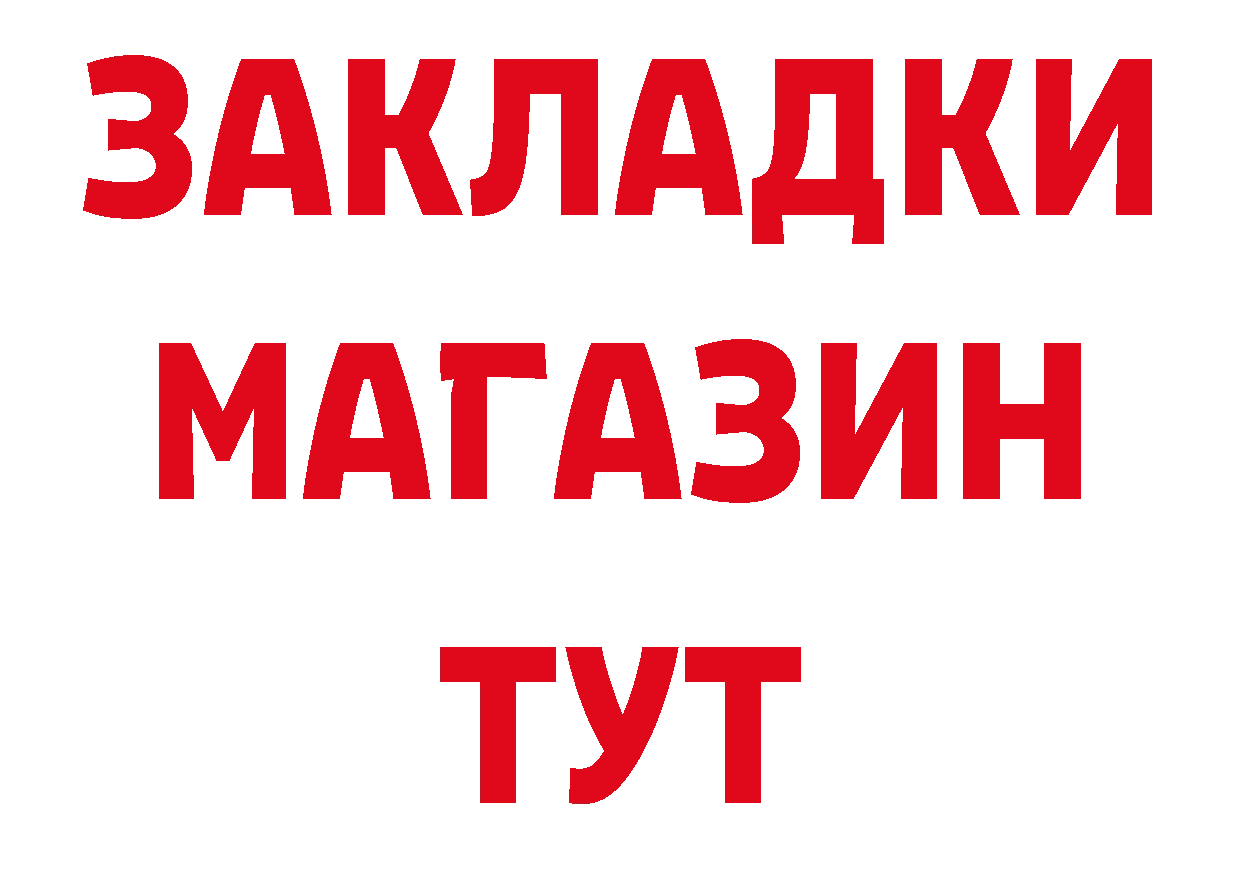 ЗАКЛАДКИ МАГАЗИН ТУТ